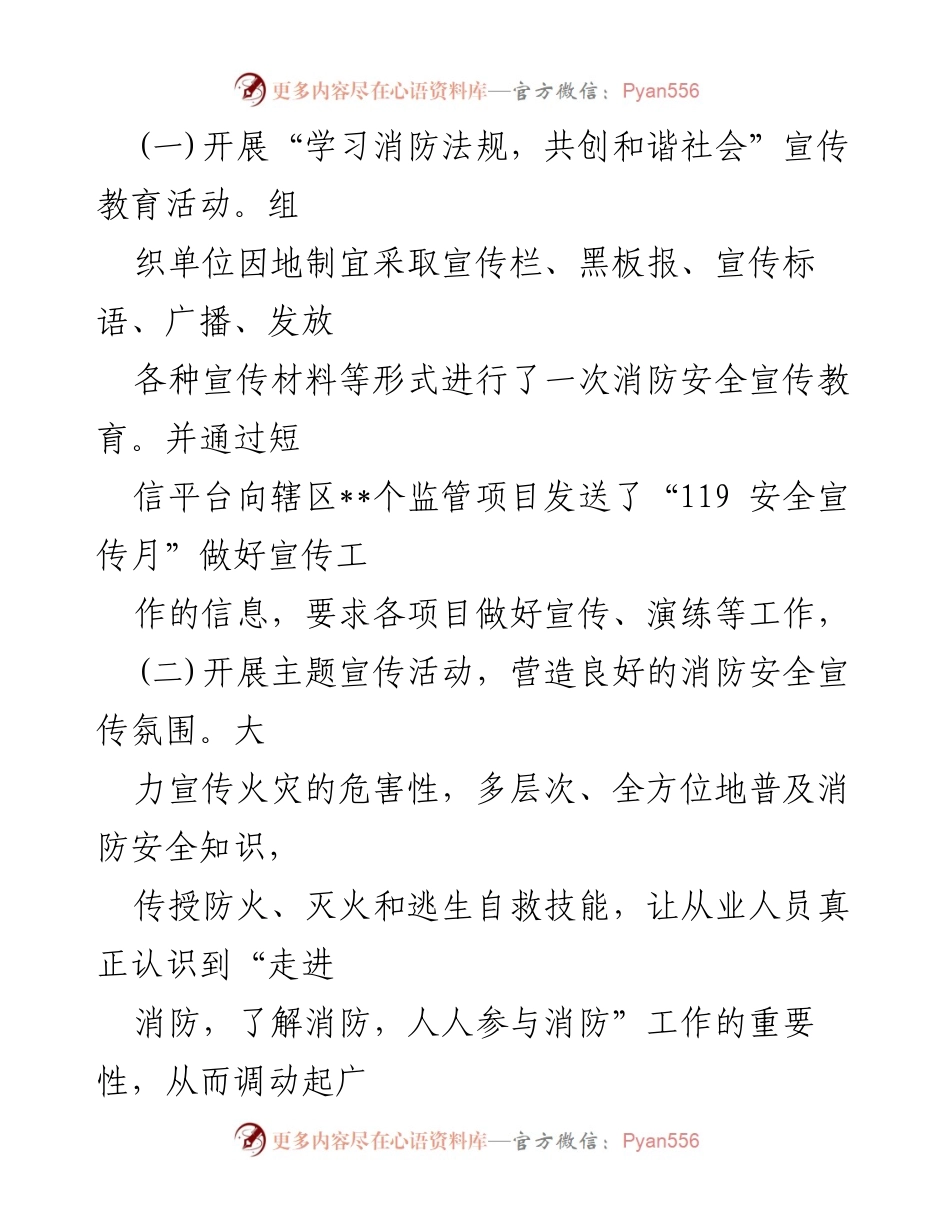 更多内容尽在心语资料库—官方微信：Pyan556

(一)开展“学习消防法规，共创和谐社会”宣传教育活动。组

织单位因地制宜采取宣传栏、黑板报、宣传标语、广播、发放

各种宣传材料等形式进行了一次消防安全宣传教育。并通过短

信平台向辖区**个监管项目发送了“119 安全宣传月”做好宣传工

作的信息，要求各项目做好宣传、演练等工作，

(二)开展主题宣传活动，营造良好的消防安全宣传氛围。大

力宣传火灾的危害性，多层次、全方位地普及消防安全知识，

传授防火、灭火和逃生自救技能，让从业人员真正认识到“走进

消防，了解消防，人人参与消防”工作的重要性，从而调动起广

更多内容尽在心语资料库—官方微信：Pyan556